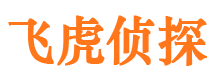 飞虎侦探